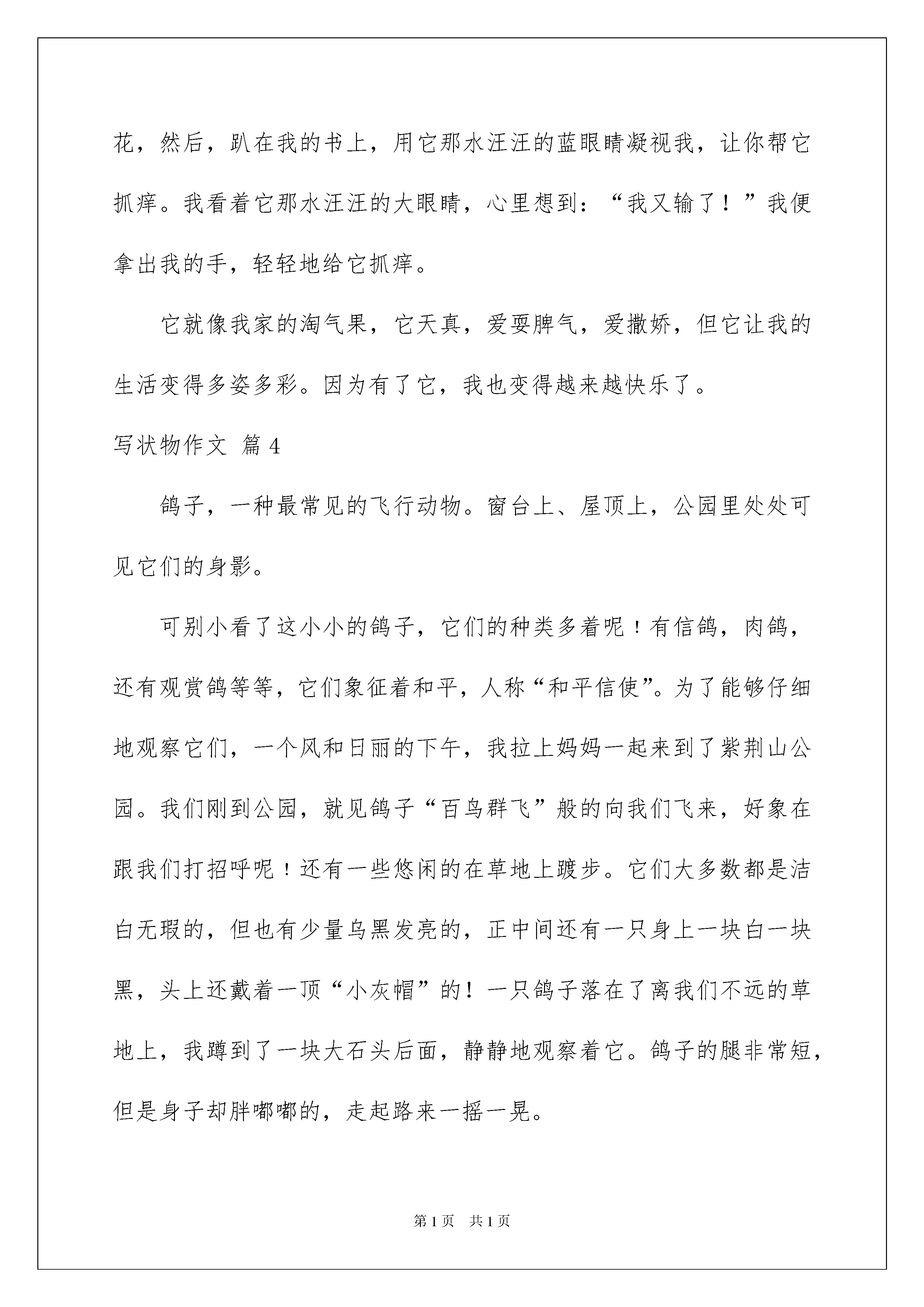 花，然后，趴在我的书上，用它那水汪汪的蓝眼睛凝视我，让你帮它抓痒。我看着它那水汪汪的大眼睛，心里想到：“我又输了！”我便拿出我的手，轻轻地给它抓痒。

它就像我家的淘气果，它天真，爱耍脾气，爱撒娇，但它让我的生活变得多姿多彩。因为有了它，我也变得越来越快乐了。

写状物作文 篇4

鸽子，一种最常见的飞行动物。窗台上、屋顶上，公园里处处可见它们的身影。

可别小看了这小小的鸽子，它们的种类多着呢！有信鸽，肉鸽，还有观赏鸽等等，它们象征着和平，人称“和平信使”。为了能够仔细地观察它们，一个风和日丽的下午，我拉上妈妈一起来到了紫荆山公园。我们刚到公园，就见鸽子“百鸟群飞”般的向我们飞来，好象在跟我们打招呼呢！还有一些悠闲的在草地上踱步。它们大多数都是洁白无瑕的，但也有少量乌黑发亮的，正中间还有一只身上一块白一块黑，头上还戴着一顶“小灰帽”的！一只鸽子落在了离我们不远的草地上，我蹲到了一块大石头后面，静静地观察着它。鸽子的腿非常短，但是身子却胖嘟嘟的，走起路来一摇一晃。

第1页 共1页